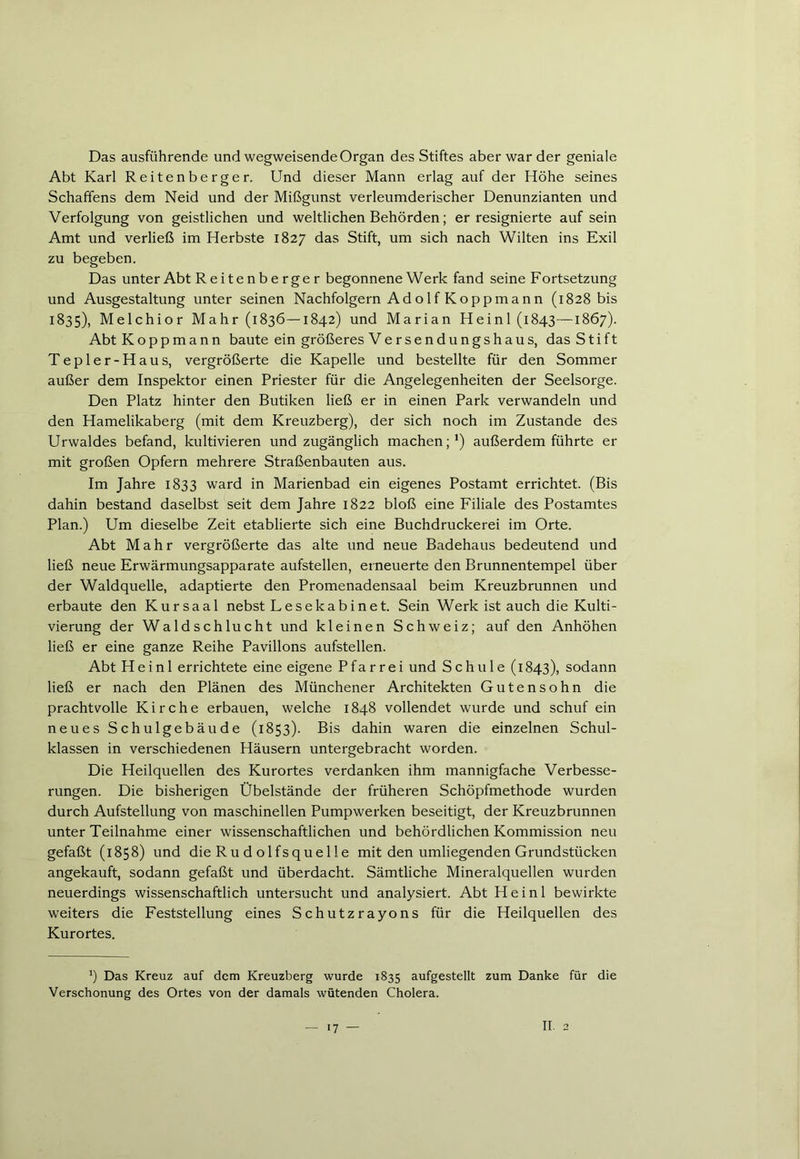 Das ausführende und wegweisende Organ des Stiftes aber war der geniale Abt Karl Reitenberger. Und dieser Mann erlag auf der Höhe seines Schaffens dem Neid und der Mißgunst verleumderischer Denunzianten und Verfolgung von geistlichen und weltlichen Behörden; er resignierte auf sein Amt und verließ im Herbste 1827 das Stift, um sich nach Wilten ins Exil zu begeben.

Das unter Abt Reitenberger begonnene Werk fand seine Fortsetzung und Ausgestaltung unter seinen Nachfolgern Adolf Koppmann (1828 bis 1835), Melchior Mahr (1836—1842) und Marian Heinl (1843—1867).

Abt Koppmann baute ein größeres Versendungshaus, das Stift Tepler-Haus, vergrößerte die Kapelle und bestellte für den Sommer außer dem Inspektor einen Priester für die Angelegenheiten der Seelsorge. Den Platz hinter den Butiken ließ er in einen Park verwandeln und den Hamelikaberg (mit dem Kreuzberg), der sich noch im Zustande des Urwaldes befand, kultivieren und zugänglich machen; ¹) außerdem führte er mit großen Opfern mehrere Straßenbauten aus.

Im Jahre 1833 ward in Marienbad ein eigenes Postamt errichtet. (Bis dahin bestand daselbst seit dem Jahre 1822 bloß eine Filiale des Postamtes Plan.) Um dieselbe Zeit etablierte sich eine Buchdruckerei im Orte.

Abt Mahr vergrößerte das alte und neue Badehaus bedeutend und ließ neue Erwärmungsapparate aufstellen, erneuerte den Brunnentempel über der Waldquelle, adaptierte den Promenadensaal beim Kreuzbrunnen und erbaute den Kursaal nebst Lesekabinet. Sein Werk ist auch die Kultivierung der Waldschlucht und kleinen Schweiz; auf den Anhöhen ließ er eine ganze Reihe Pavillons aufstellen.

Abt Heinl errichtete eine eigene Pfarrei und Schule (1843), sodann ließ er nach den Plänen des Münchener Architekten Gutensohn die prachtvolle Kirche erbauen, welche 1848 vollendet wurde und schuf ein neues Schulgebäude (1853). Bis dahin waren die einzelnen Schulklassen in verschiedenen Häusern untergebracht worden.

Die Heilquellen des Kurortes verdanken ihm mannigfache Verbesserungen. Die bisherigen Übelstände der früheren Schöpfmethode wurden durch Aufstellung von maschinellen Pumpwerken beseitigt, der Kreuzbrunnen unter Teilnahme einer wissenschaftlichen und behördlichen Kommission neu gefaßt (1858) und die Rudolfsquelle mit den umliegenden Grundstücken angekauft, sodann gefaßt und überdacht. Sämtliche Mineralquellen wurden neuerdings wissenschaftlich untersucht und analysiert. Abt Heinl bewirkte weiters die Feststellung eines Schutzrayons für die Heilquellen des Kurortes.

¹) Das Kreuz auf dem Kreuzberg wurde 1835 aufgestellt zum Danke für die Verschonung des Ortes von der damals wütenden Cholera.

— 17 — II. 2